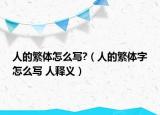 人的繁体怎么写?（人的繁体字怎么写 人释义）